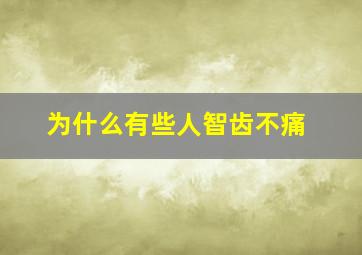 为什么有些人智齿不痛